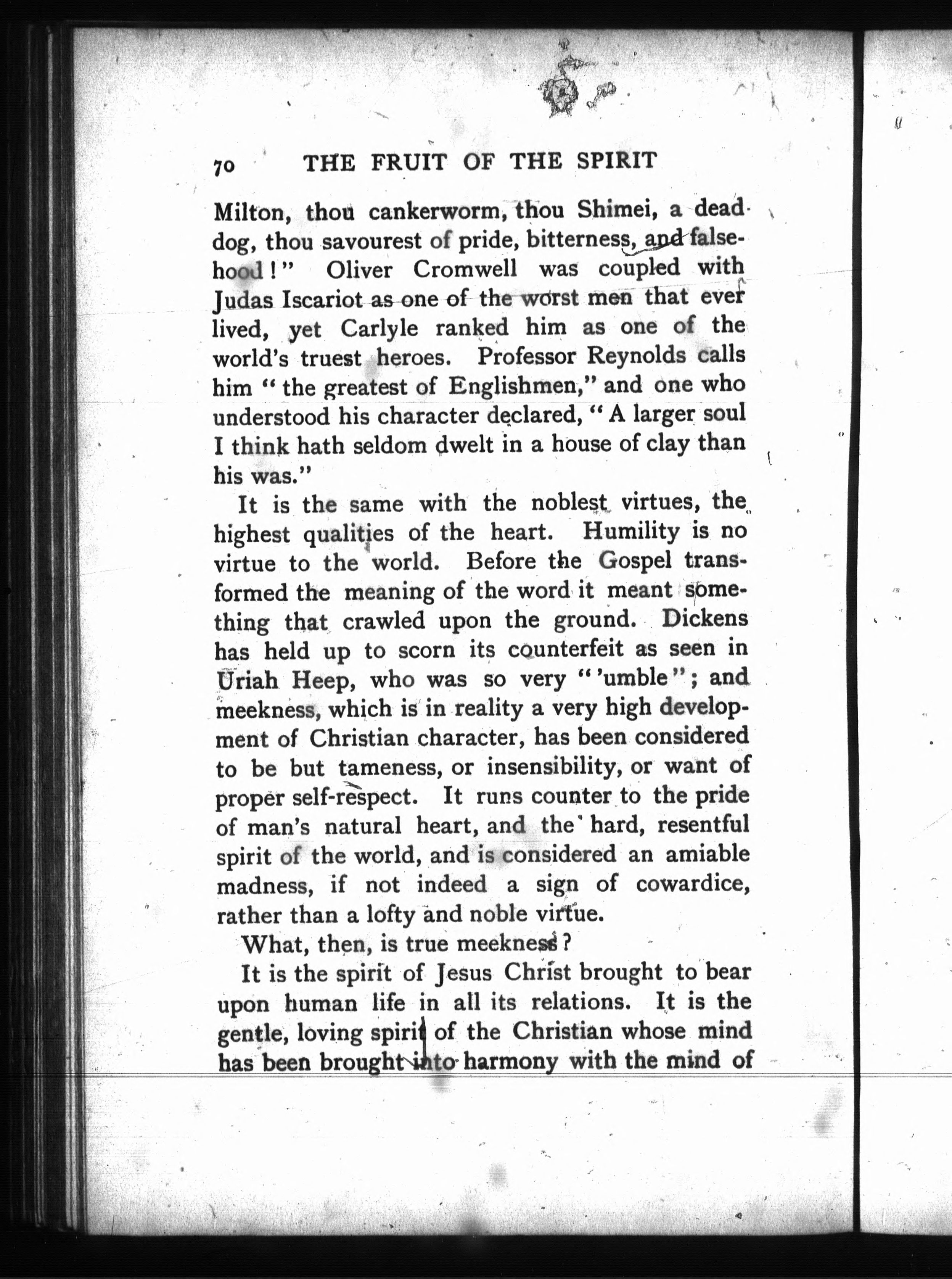 70 THE FRUIT OF THE SPIRIT

Milton, thou cankerworm, thou Shimei, a dead dog, thou savourest of pride, bitterness, and falsehood!" Oliver Cromwell was coupled with Judas Iscariot as one of the worst men that ever lived, yet Carlyle ranked him as one of the world's truest heroes. Professor Reynolds calls him "the greatest of Englishmen," and one who understood his character declared, "A larger soul I think hath seldom dwelt in a house of clay than his was."

It is the same with the noblest virtues, the highest qualities of the heart. Humility is no virtue to the world. Before the Gospel transformed the meaning of the word it meant something that crawled upon the ground. Dickens has held up to scorn its counterfeit as seen in Uriah Heep, who was so very "'umble"; and meekness, which is in reality a very high development of Christian character, has been considered to be but tameness, or insensibility, or want of proper self-respect. It runs counter to the pride of man's natural heart, and the hard, resentful spirit of the world, and is considered an amiable madness, if not indeed a sign of cowardice, rather than a lofty and noble virtue.

What, then, is true meekness?

It is the spirit of Jesus Christ brought to bear upon human life in all its relations. It is the gentle, loving spirit of the Christian whose mind has been brought into harmony with the mind of